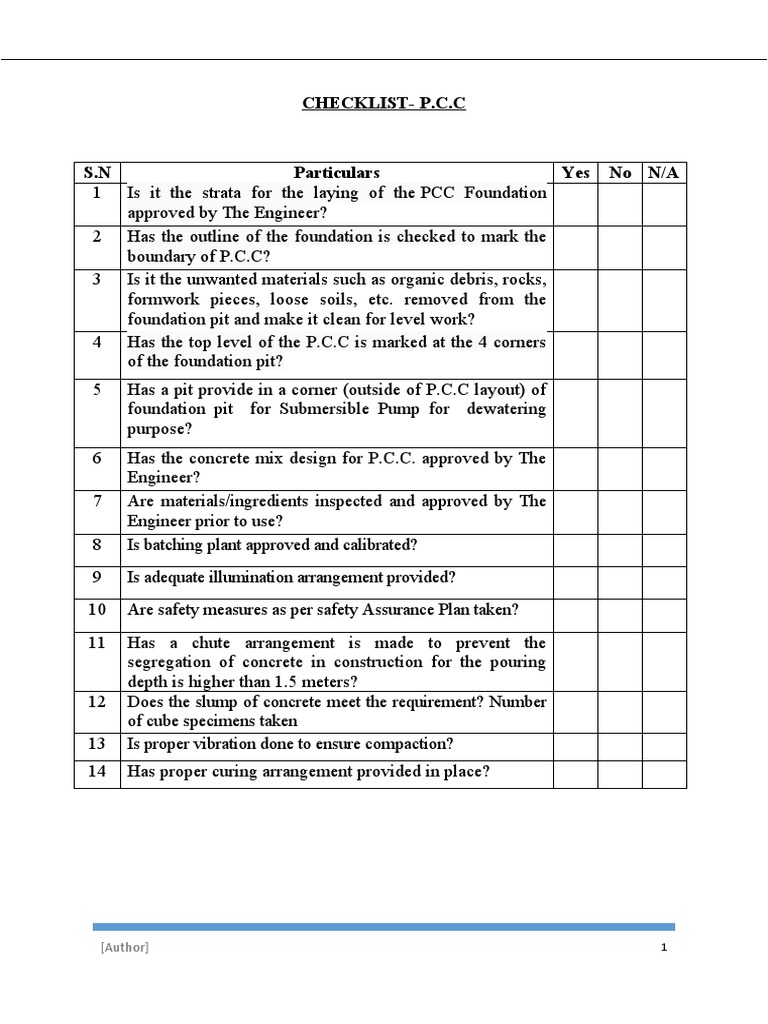 CHECKLIST- P.C.C

| S.N | Particulars | Yes | No | N/A |
|---|---|---|---|---|
| 1 | Is it the strata for the laying of the PCC Foundation approved by The Engineer? | | | |
| 2 | Has the outline of the foundation is checked to mark the boundary of P.C.C? | | | |
| 3 | Is it the unwanted materials such as organic debris, rocks, formwork pieces, loose soils, etc. removed from the foundation pit and make it clean for level work? | | | |
| 4 | Has the top level of the P.C.C is marked at the 4 corners of the foundation pit? | | | |
| 5 | Has a pit provide in a corner (outside of P.C.C layout) of foundation pit for Submersible Pump for dewatering purpose? | | | |
| 6 | Has the concrete mix design for P.C.C. approved by The Engineer? | | | |
| 7 | Are materials/ingredients inspected and approved by The Engineer prior to use? | | | |
| 8 | Is batching plant approved and calibrated? | | | |
| 9 | Is adequate illumination arrangement provided? | | | |
| 10 | Are safety measures as per safety Assurance Plan taken? | | | |
| 11 | Has a chute arrangement is made to prevent the segregation of concrete in construction for the pouring depth is higher than 1.5 meters? | | | |
| 12 | Does the slump of concrete meet the requirement? Number of cube specimens taken | | | |
| 13 | Is proper vibration done to ensure compaction? | | | |
| 14 | Has proper curing arrangement provided in place? | | | |

[Author]

1